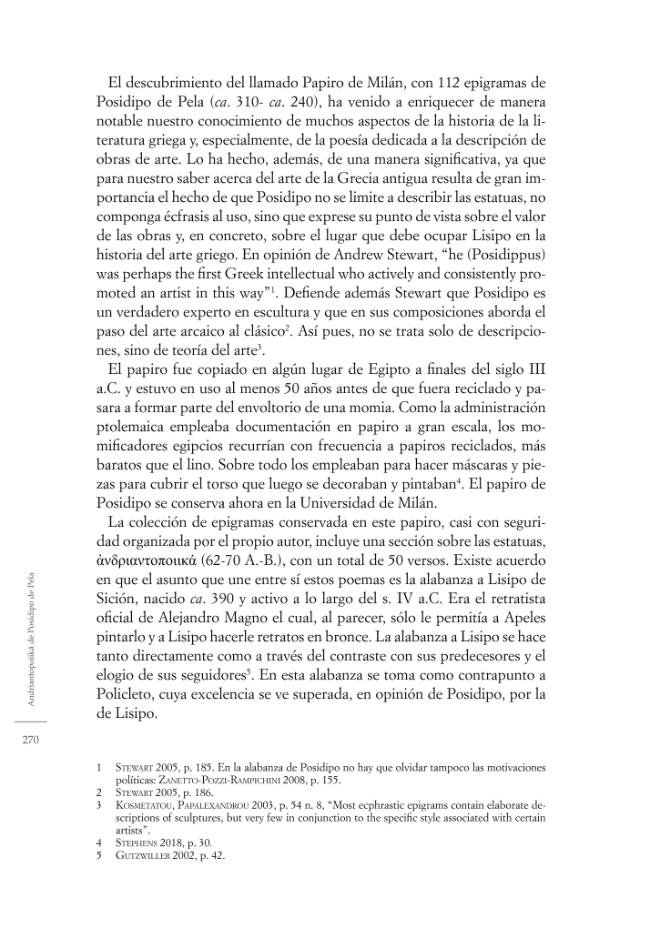 El descubrimiento del llamado Papiro de Milán, con 112 epigramas de Posidipo de Pela (ca. 310- ca. 240), ha venido a enriquecer de manera notable nuestro conocimiento de muchos aspectos de la historia de la literatura griega y, especialmente, de la poesía dedicada a la descripción de obras de arte. Lo ha hecho, además, de una manera significativa, ya que para nuestro saber acerca del arte de la Grecia antigua resulta de gran importancia el hecho de que Posidipo no se limite a describir las estatuas, no componga écfrasis al uso, sino que exprese su punto de vista sobre el valor de las obras y, en concreto, sobre el lugar que debe ocupar Lisipo en la historia del arte griego. En opinión de Andrew Stewart, "he (Posidippus) was perhaps the first Greek intellectual who actively and consistently promoted an artist in this way"$^{1}$. Defiende además Stewart que Posidipo es un verdadero experto en escultura y que en sus composiciones aborda el paso del arte arcaico al clásico$^{2}$. Así pues, no se trata solo de descripciones, sino de teoría del arte$^{3}$.

El papiro fue copiado en algún lugar de Egipto a finales del siglo III a.C. y estuvo en uso al menos 50 años antes de que fuera reciclado y pasara a formar parte del envoltorio de una momia. Como la administración ptolemaica empleaba documentación en papiro a gran escala, los momificadores egipcios recurrían con frecuencia a papiros reciclados, más baratos que el lino. Sobre todo los empleaban para hacer máscaras y piezas para cubrir el torso que luego se decoraban y pintaban$^{4}$. El papiro de Posidipo se conserva ahora en la Universidad de Milán.

La colección de epigramas conservada en este papiro, casi con seguridad organizada por el propio autor, incluye una sección sobre las estatuas, ἀνδριαντοποιικά (62-70 A.-B.), con un total de 50 versos. Existe acuerdo en que el asunto que une entre sí estos poemas es la alabanza a Lisipo de Sición, nacido ca. 390 y activo a lo largo del s. IV a.C. Era el retratista oficial de Alejandro Magno el cual, al parecer, sólo le permitía a Apeles pintarlo y a Lisipo hacerle retratos en bronce. La alabanza a Lisipo se hace tanto directamente como a través del contraste con sus predecesores y el elogio de sus seguidores$^{5}$. En esta alabanza se toma como contrapunto a Policleto, cuya excelencia se ve superada, en opinión de Posidipo, por la de Lisipo.

Andriantopoiiká de Posidipo de Pela

270

1 Stewart 2005, p. 185. En la alabanza de Posidipo no hay que olvidar tampoco las motivaciones políticas: Zanetto-Pozzi-Rampichini 2008, p. 155.
2 Stewart 2005, p. 186.
3 Kosmetatou, Papalexandrou 2003, p. 54 n. 8, "Most ecphrastic epigrams contain elaborate descriptions of sculptures, but very few in conjunction to the specific style associated with certain artists".
4 Stephens 2018, p. 30.
5 Gutzwiller 2002, p. 42.